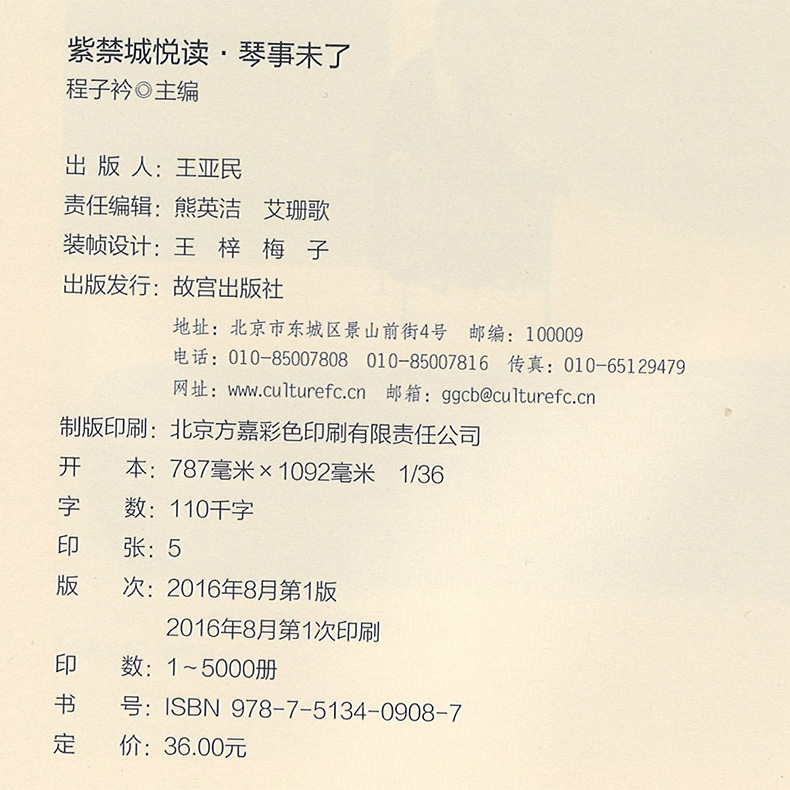 紫禁城悦读·琴事未了
程子衿◎主编

出 版 人：王亚民
责任编辑：熊英洁　艾珊歌
装帧设计：王 梓 梅 子
出版发行：故宫出版社
地址：北京市东城区景山前街4号　邮编：100009
电话：010-85007808　010-85007816　传真：010-65129479
网址：www.culturefc.cn　邮箱：ggcb@culturefc.cn
制版印刷：北京方嘉彩色印刷有限责任公司
开　本：787毫米×1092毫米　1/36
字　数：110千字
印　张：5
版　次：2016年8月第1版
2016年8月第1次印刷
印　数：1~5000册
书　号：ISBN 978-7-5134-0908-7
定　价：36.00元